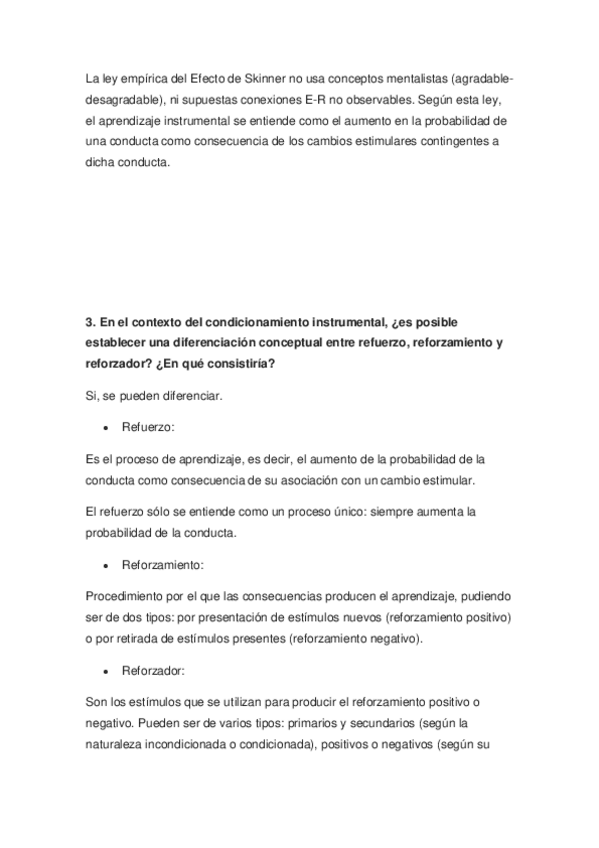 La ley empírica del Efecto de Skinner no usa conceptos mentalistas (agradable-desagradable), ni supuestas conexiones E-R no observables. Según esta ley, el aprendizaje instrumental se entiende como el aumento en la probabilidad de una conducta como consecuencia de los cambios estimulares contingentes a dicha conducta.

3. En el contexto del condicionamiento instrumental, ¿es posible establecer una diferenciación conceptual entre refuerzo, reforzamiento y reforzador? ¿En qué consistiría?

Si, se pueden diferenciar.

• Refuerzo:

Es el proceso de aprendizaje, es decir, el aumento de la probabilidad de la conducta como consecuencia de su asociación con un cambio estimular.

El refuerzo sólo se entiende como un proceso único: siempre aumenta la probabilidad de la conducta.

• Reforzamiento:

Procedimiento por el que las consecuencias producen el aprendizaje, pudiendo ser de dos tipos: por presentación de estímulos nuevos (reforzamiento positivo) o por retirada de estímulos presentes (reforzamiento negativo).

• Reforzador:

Son los estímulos que se utilizan para producir el reforzamiento positivo o negativo. Pueden ser de varios tipos: primarios y secundarios (según la naturaleza incondicionada o condicionada), positivos o negativos (según su